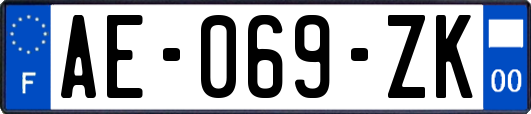 F
AE-069-ZK
00